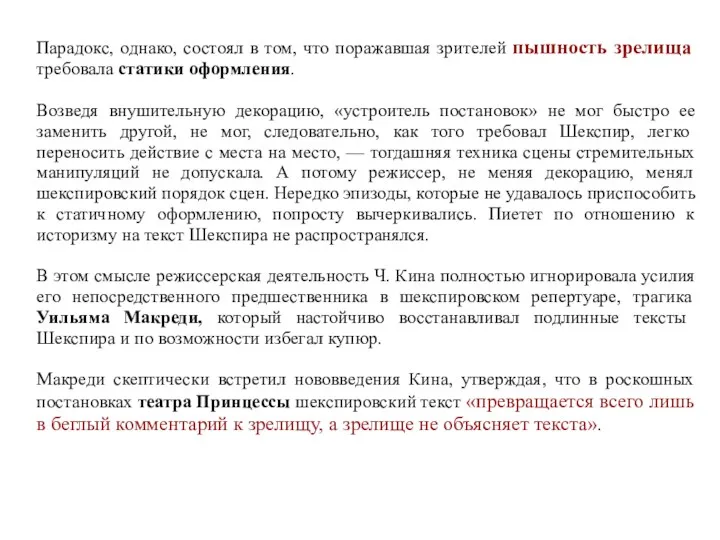 Парадокс, однако, состоял в том, что поражавшая зрителей пышность зрелища требовала статики оформления.

Возведя внушительную декорацию, «устроитель постановок» не мог быстро ее заменить другой, не мог, следовательно, как того требовал Шекспир, легко переносить действие с места на место, — тогдашняя техника сцены стремительных манипуляций не допускала. А потому режиссер, не меняя декорацию, менял шекспировский порядок сцен. Нередко эпизоды, которые не удавалось приспособить к статичному оформлению, попросту вычеркивались. Пиетет по отношению к историзму на текст Шекспира не распространялся.

В этом смысле режиссерская деятельность Ч. Кина полностью игнорировала усилия его непосредственного предшественника в шекспировском репертуаре, трагика Уильяма Макреди, который настойчиво восстанавливал подлинные тексты Шекспира и по возможности избегал купюр.

Макреди скептически встретил нововведения Кина, утверждая, что в роскошных постановках театра Принцессы шекспировский текст «превращается всего лишь в беглый комментарий к зрелищу, а зрелище не объясняет текста».